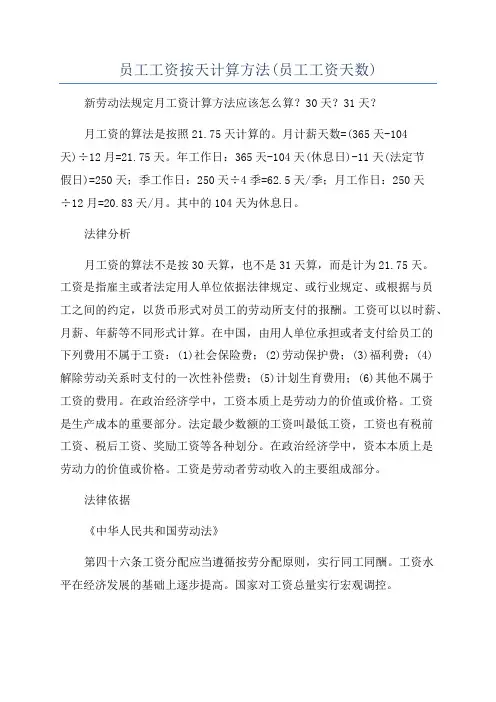 员工工资按天计算方法(员工工资天数)

新劳动法规定月工资计算方法应该怎么算？30天？31天？

月工资的算法是按照21.75天计算的。月计薪天数=(365天-104天)÷12月=21.75天。年工作日：365天-104天(休息日)-11天(法定节假日)=250天；季工作日：250天÷4季=62.5天/季；月工作日：250天÷12月=20.83天/月。其中的104天为休息日。

法律分析

月工资的算法不是按30天算，也不是31天算，而是计为21.75天。工资是指雇主或者法定用人单位依据法律规定、或行业规定、或根据与员工之间的约定，以货币形式对员工的劳动所支付的报酬。工资可以以时薪、月薪、年薪等不同形式计算。在中国，由用人单位承担或者支付给员工的下列费用不属于工资：(1)社会保险费；(2)劳动保护费；(3)福利费；(4)解除劳动关系时支付的一次性补偿费；(5)计划生育费用；(6)其他不属于工资的费用。在政治经济学中，工资本质上是劳动力的价值或价格。工资是生产成本的重要部分。法定最少数额的工资叫最低工资，工资也有税前工资、税后工资、奖励工资等各种划分。在政治经济学中，资本本质上是劳动力的价值或价格。工资是劳动者劳动收入的主要组成部分。

法律依据

《中华人民共和国劳动法》

第四十六条工资分配应当遵循按劳分配原则，实行同工同酬。工资水平在经济发展的基础上逐步提高。国家对工资总量实行宏观调控。